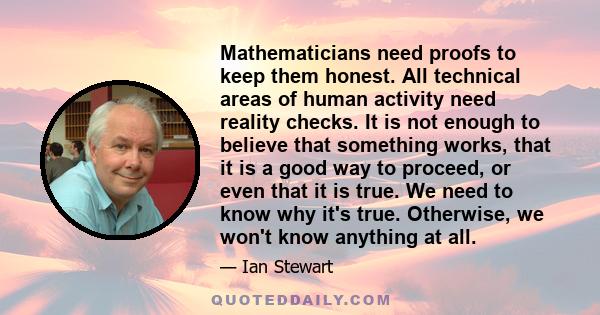 Mathematicians need proofs to keep them honest. All technical areas of human activity need reality checks. It is not enough to believe that something works, that it is a good way to proceed, or even that it is true. We need to know why it's true. Otherwise, we won't know anything at all.

— Ian Stewart

QUOTEDDAILY.COM